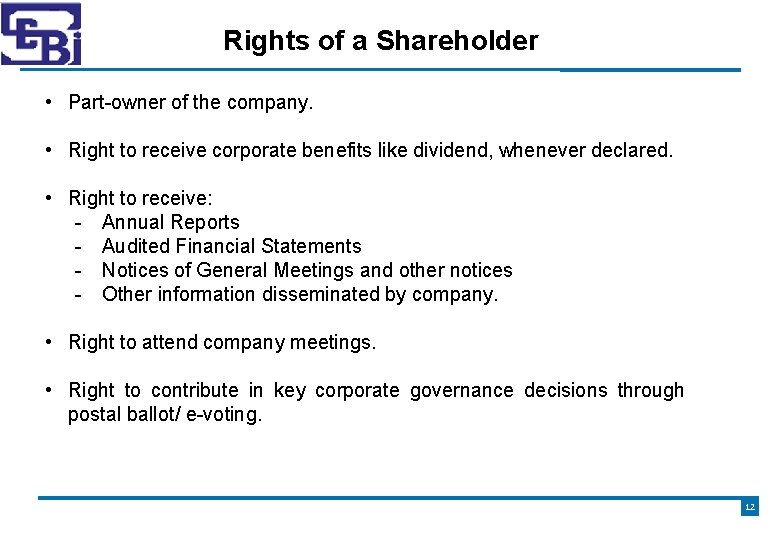 SEBI

Rights of a Shareholder

• Part-owner of the company.

• Right to receive corporate benefits like dividend, whenever declared.

• Right to receive:
- Annual Reports
- Audited Financial Statements
- Notices of General Meetings and other notices
- Other information disseminated by company.

• Right to attend company meetings.

• Right to contribute in key corporate governance decisions through postal ballot/ e-voting.

12